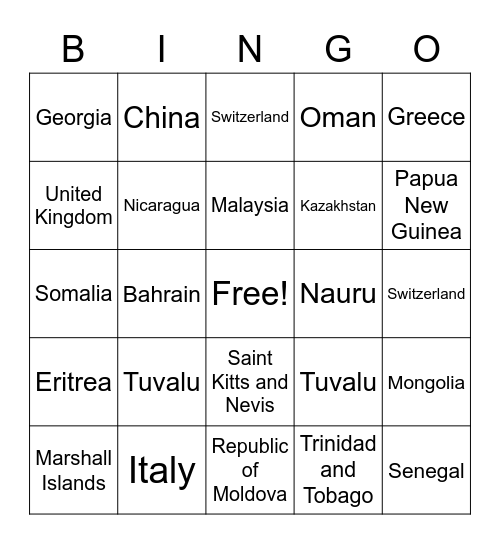 | B | I | N | G | O |
|---|---|---|---|---|
| Georgia | China | Switzerland | Oman | Greece |
| United Kingdom | Nicaragua | Malaysia | Kazakhstan | Papua New Guinea |
| Somalia | Bahrain | Free! | Nauru | Switzerland |
| Eritrea | Tuvalu | Saint Kitts and Nevis | Tuvalu | Mongolia |
| Marshall Islands | Italy | Republic of Moldova | Trinidad and Tobago | Senegal |